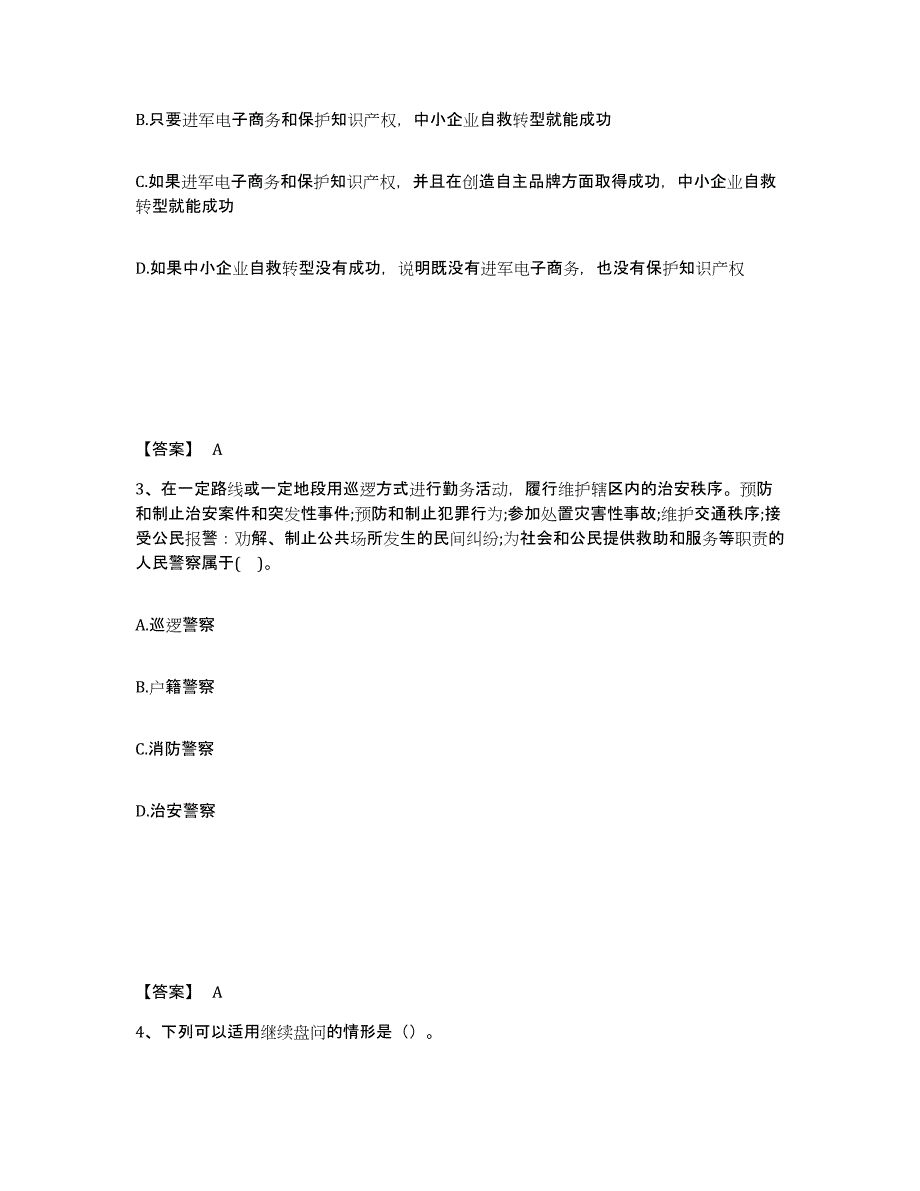 B.只要进军电子商务和保护知识产权，中小企业自救转型就能成功

C.如果进军电子商务和保护知识产权，并且在创造自主品牌方面取得成功，中小企业自救转型就能成功

D.如果中小企业自救转型没有成功，说明既没有进军电子商务，也没有保护知识产权

【答案】 A

3、在一定路线或一定地段用巡逻方式进行勤务活动，履行维护辖区内的治安秩序。预防和制止治安案件和突发性事件;预防和制止犯罪行为;参加处置灾害性事故;维护交通秩序;接受公民报警：劝解、制止公共场所发生的民间纠纷;为社会和公民提供救助和服务等职责的人民警察属于(　)。

A.巡逻警察

B.户籍警察

C.消防警察

D.治安警察

【答案】 A

4、下列可以适用继续盘问的情形是（）。